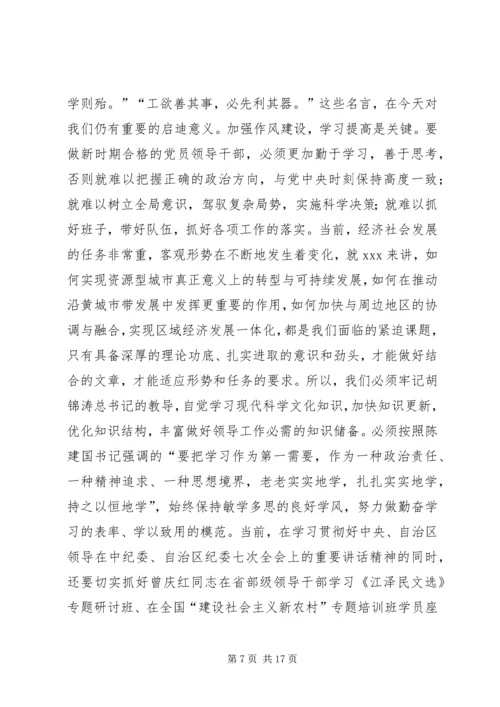 学则殆。”“工欲善其事，必先利其器。”这些名言，在今天对我们仍有重要的启迪意义。加强作风建设，学习提高是关键。要做新时期合格的党员领导干部，必须更加勤于学习，善于思考，否则就难以把握正确的政治方向，与党中央时刻保持高度一致；就难以树立全局意识，驾驭复杂局势，实施科学决策；就难以抓好班子，带好队伍，抓好各项工作的落实。当前，经济社会发展的任务非常重，客观形势在不断地发生着变化，就 xxx 来讲，如何实现资源型城市真正意义上的转型与可持续发展，如何在推动沿黄城市带发展中发挥更重要的作用，如何加快与周边地区的协调与融合，实现区域经济发展一体化，都是我们面临的紧迫课题，只有具备深厚的理论功底、扎实进取的意识和劲头，才能做好结合的文章，才能适应形势和任务的要求。所以，我们必须牢记胡锦涛总书记的教导，自觉学习现代科学文化知识，加快知识更新，优化知识结构，丰富做好领导工作必需的知识储备。必须按照陈建国书记强调的“要把学习作为第一需要，作为一种政治责任、一种精神追求、一种思想境界，老老实实地学，扎扎实实地学，持之以恒地学”，始终保持敏学多思的良好学风，努力做勤奋学习的表率、学以致用的模范。当前，在学习贯彻好中央、自治区领导在中纪委、自治区纪委七次全会上的重要讲话精神的同时，还要切实抓好曾庆红同志在省部级领导干部学习《江泽民文选》专题研讨班、在全国“建设社会主义新农村”专题培训班学员座

第 7 页 共 17 页